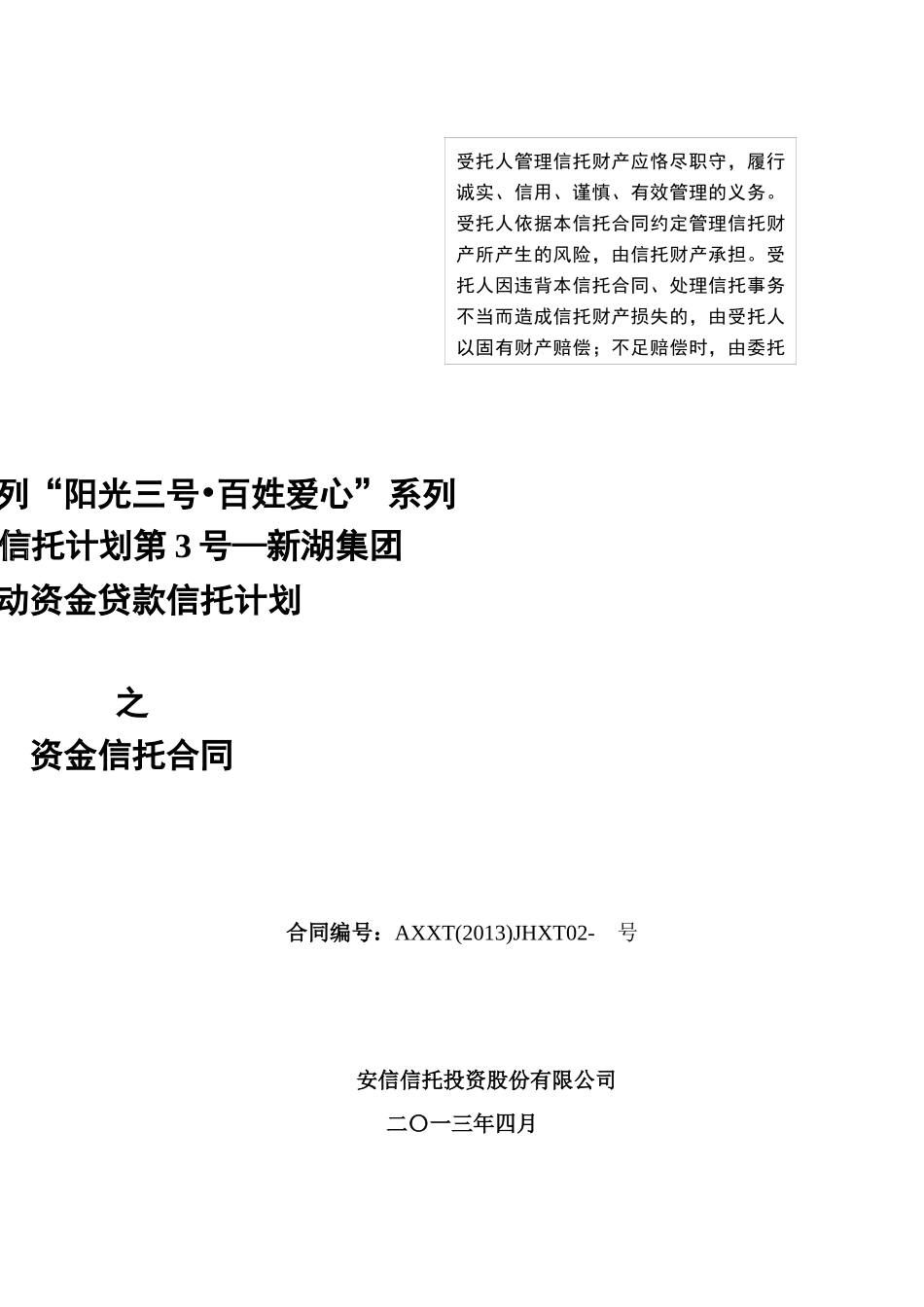 受托人管理信托财产应恪尽职守，履行诚实、信用、谨慎、有效管理的义务。受托人依据本信托合同约定管理信托财产所产生的风险，由信托财产承担。受托人因违背本信托合同、处理信托事务不当而造成信托财产损失的，由受托人以固有财产赔偿；不足赔偿时，由委托

列“阳光三号•百姓爱心”系列
信托计划第 3 号—新湖集团
动资金贷款信托计划

之
资金信托合同

合同编号：AXXT(2013)JHXT02- 号

安信信托投资股份有限公司
二〇一三年四月